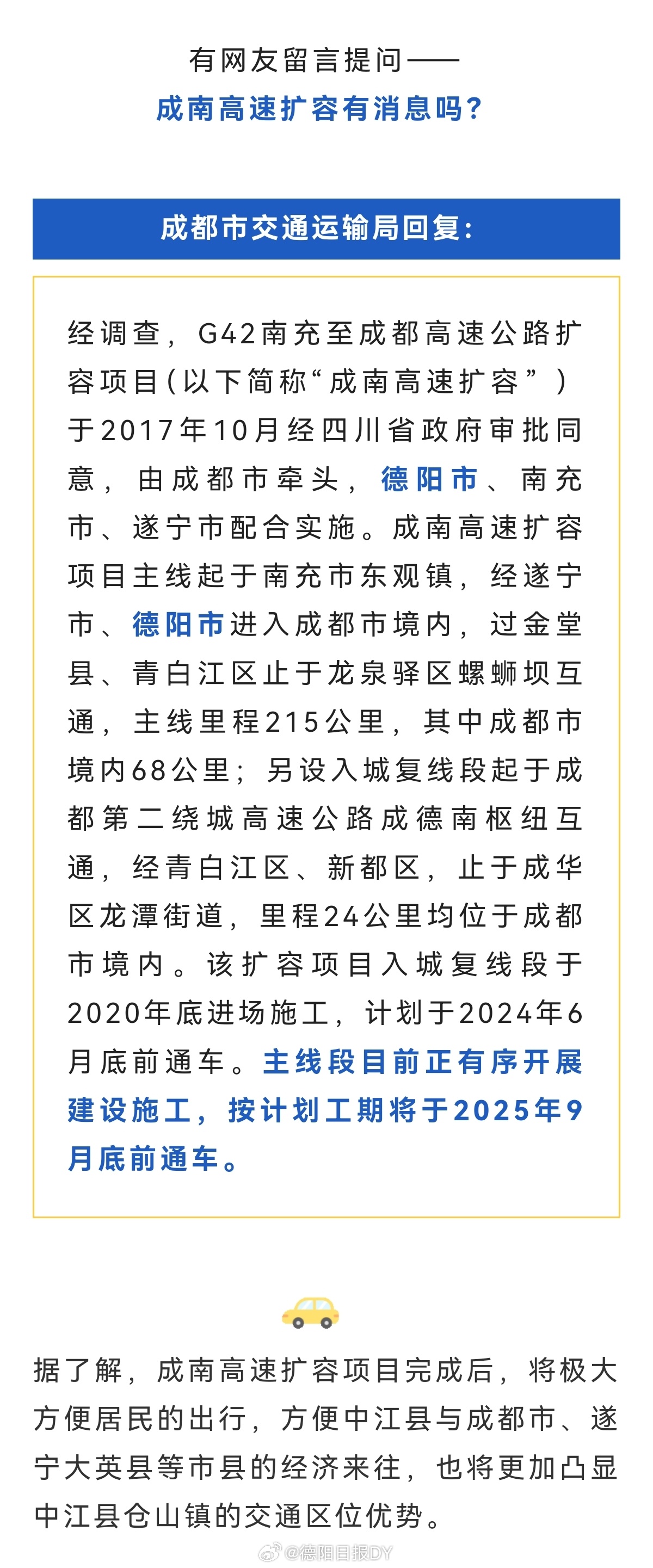 有网友留言提问——
成南高速扩容有消息吗?

成都市交通运输局回复:

经调查，G42南充至成都高速公路扩容项目(以下简称“成南高速扩容”)于2017年10月经四川省政府审批同意，由成都市牵头，德阳市、南充市、遂宁市配合实施。成南高速扩容项目主线起于南充市东观镇，经遂宁市、德阳市进入成都市境内，过金堂县、青白江区止于龙泉驿区螺蛳坝互通，主线里程215公里，其中成都市境内68公里；另设入城复线段起于成都第二绕城高速公路成德南枢纽互通，经青白江区、新都区，止于成华区龙潭街道，里程24公里均位于成都市境内。该扩容项目入城复线段于2020年底进场施工，计划于2024年6月底前通车。主线段目前正有序开展建设施工，按计划工期将于2025年9月底前通车。

据了解，成南高速扩容项目完成后，将极大方便居民的出行，方便中江县与成都市、遂宁大英县等市县的经济来往，也将更加凸显中江县仓山镇的交通区位优势。

@德阳日报DY